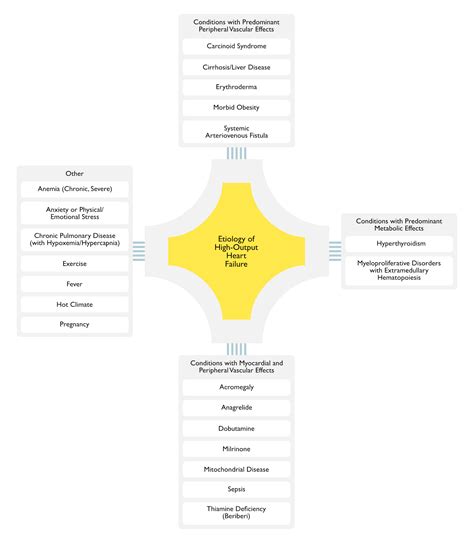 Conditions with Predominant Peripheral Vascular Effects

Carcinoid Syndrome

Cirrhosis/Liver Disease

Erythroderma

Morbid Obesity

Systemic Arteriovenous Fistula

Other

Anemia (Chronic, Severe)

Anxiety or Physical/ Emotional Stress

Chronic Pulmonary Disease (with Hypoxemia/Hypercapnia)

Exercise

Fever

Hot Climate

Pregnancy

Etiology of High-Output Heart Failure

Conditions with Predominant Metabolic Effects

Hyperthyroidism

Myeloproliferative Disorders with Extramedullary Hematopoiesis

Conditions with Myocardial and Peripheral Vascular Effects

Acromegaly

Anagrelide

Dobutamine

Milrinone

Mitochondrial Disease

Sepsis

Thiamine Deficiency (Beriberi)